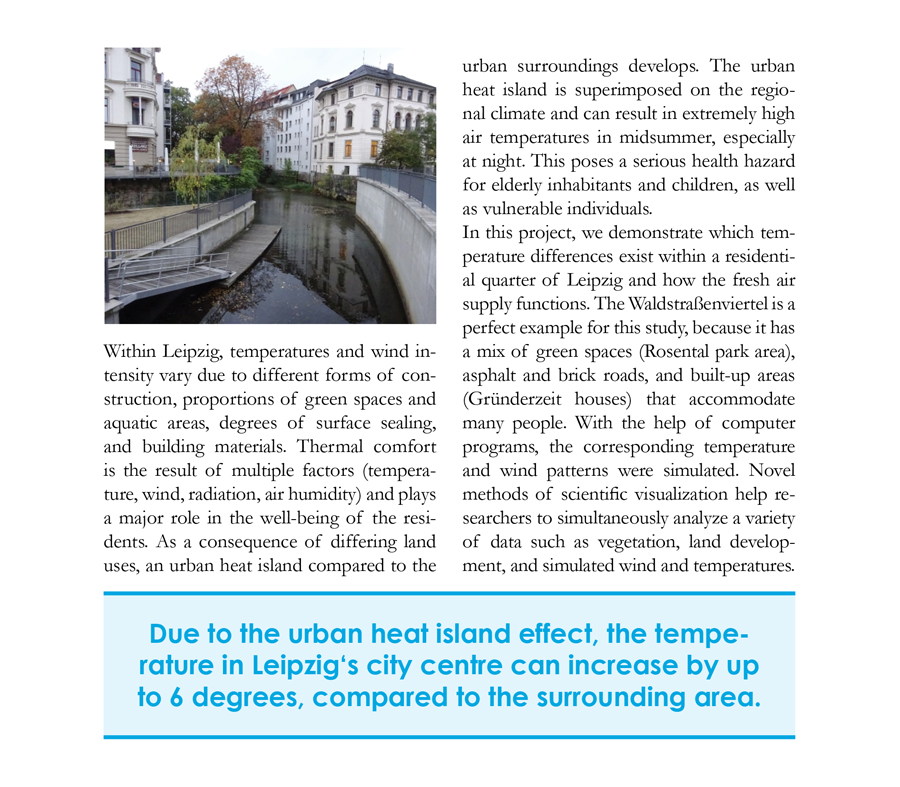 Within Leipzig, temperatures and wind intensity vary due to different forms of construction, proportions of green spaces and aquatic areas, degrees of surface sealing, and building materials. Thermal comfort is the result of multiple factors (temperature, wind, radiation, air humidity) and plays a major role in the well-being of the residents. As a consequence of differing land uses, an urban heat island compared to the urban surroundings develops. The urban heat island is superimposed on the regional climate and can result in extremely high air temperatures in midsummer, especially at night. This poses a serious health hazard for elderly inhabitants and children, as well as vulnerable individuals.

In this project, we demonstrate which temperature differences exist within a residential quarter of Leipzig and how the fresh air supply functions. The Waldstraßenviertel is a perfect example for this study, because it has a mix of green spaces (Rosental park area), asphalt and brick roads, and built-up areas (Gründerzeit houses) that accommodate many people. With the help of computer programs, the corresponding temperature and wind patterns were simulated. Novel methods of scientific visualization help researchers to simultaneously analyze a variety of data such as vegetation, land development, and simulated wind and temperatures.

Due to the urban heat island effect, the temperature in Leipzig‘s city centre can increase by up to 6 degrees, compared to the surrounding area.